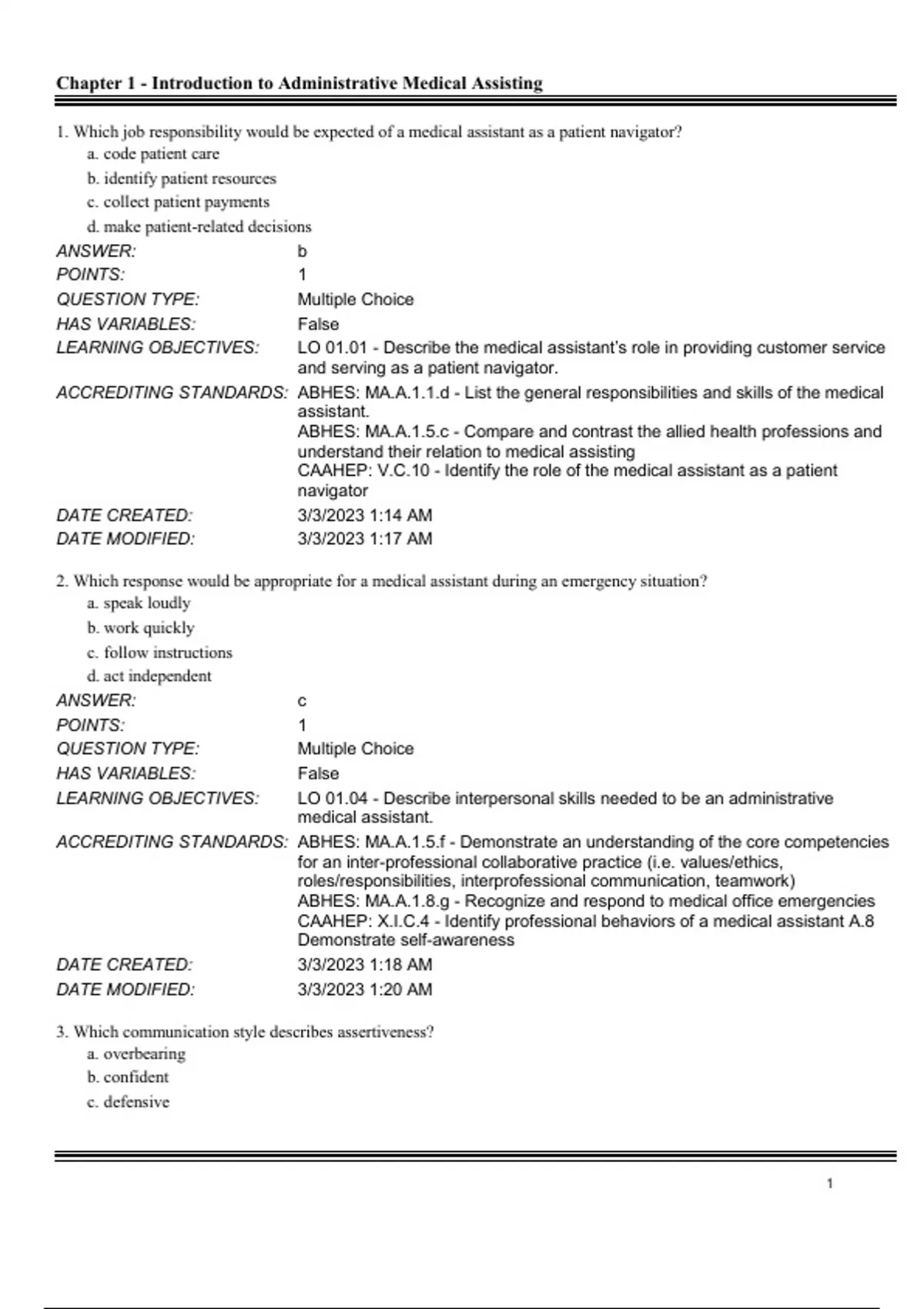 Chapter 1 - Introduction to Administrative Medical Assisting

1. Which job responsibility would be expected of a medical assistant as a patient navigator?
a. code patient care
b. identify patient resources
c. collect patient payments
d. make patient-related decisions

ANSWER: b
POINTS: 1
QUESTION TYPE: Multiple Choice
HAS VARIABLES: False
LEARNING OBJECTIVES: LO 01.01 - Describe the medical assistant's role in providing customer service and serving as a patient navigator.
ACCREDITING STANDARDS: ABHES: MA.A.1.1.d - List the general responsibilities and skills of the medical assistant.
ABHES: MA.A.1.5.c - Compare and contrast the allied health professions and understand their relation to medical assisting
CAAHEP: V.C.10 - Identify the role of the medical assistant as a patient navigator
DATE CREATED: 3/3/2023 1:14 AM
DATE MODIFIED: 3/3/2023 1:17 AM

2. Which response would be appropriate for a medical assistant during an emergency situation?
a. speak loudly
b. work quickly
c. follow instructions
d. act independent

ANSWER: c
POINTS: 1
QUESTION TYPE: Multiple Choice
HAS VARIABLES: False
LEARNING OBJECTIVES: LO 01.04 - Describe interpersonal skills needed to be an administrative medical assistant.
ACCREDITING STANDARDS: ABHES: MA.A.1.5.f - Demonstrate an understanding of the core competencies for an inter-professional collaborative practice (i.e. values/ethics, roles/responsibilities, interprofessional communication, teamwork)
ABHES: MA.A.1.8.g - Recognize and respond to medical office emergencies
CAAHEP: X.I.C.4 - Identify professional behaviors of a medical assistant A.8 Demonstrate self-awareness
DATE CREATED: 3/3/2023 1:18 AM
DATE MODIFIED: 3/3/2023 1:20 AM

3. Which communication style describes assertiveness?
a. overbearing
b. confident
c. defensive

1